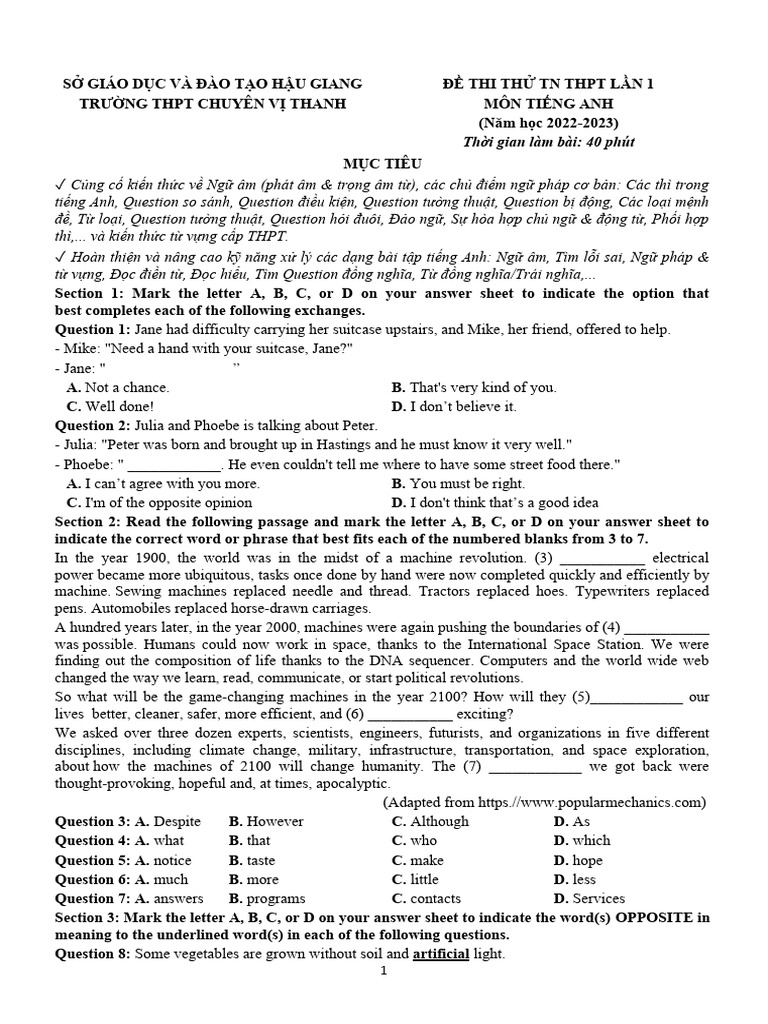 SỞ GIÁO DỤC VÀ ĐÀO TẠO HẬU GIANG
TRƯỜNG THPT CHUYÊN VỊ THANH

ĐỀ THI THỬ TN THPT LẦN 1
MÔN TIẾNG ANH
(Năm học 2022-2023)
Thời gian làm bài: 40 phút

MỤC TIÊU

✓ Củng cố kiến thức về Ngữ âm (phát âm & trọng âm từ), các chủ điểm ngữ pháp cơ bản: Các thì trong tiếng Anh, Question so sánh, Question điều kiện, Question tường thuật, Question bị động, Các loại mệnh đề, Từ loại, Question tường thuật, Question hỏi đuôi, Đảo ngữ, Sự hòa hợp chủ ngữ & động từ, Phối hợp thì,... và kiến thức từ vựng cấp THPT.

✓ Hoàn thiện và nâng cao kỹ năng xử lý các dạng bài tập tiếng Anh: Ngữ âm, Tìm lỗi sai, Ngữ pháp & từ vựng, Đọc điền từ, Đọc hiểu, Tìm Question đồng nghĩa, Từ đồng nghĩa/Trái nghĩa,...

Section 1: Mark the letter A, B, C, or D on your answer sheet to indicate the option that best completes each of the following exchanges.

Question 1: Jane had difficulty carrying her suitcase upstairs, and Mike, her friend, offered to help.
- Mike: "Need a hand with your suitcase, Jane?"
- Jane: " ”
A. Not a chance.
B. That's very kind of you.
C. Well done!
D. I don’t believe it.

Question 2: Julia and Phoebe is talking about Peter.
- Julia: "Peter was born and brought up in Hastings and he must know it very well."
- Phoebe: " ____________. He even couldn't tell me where to have some street food there."
A. I can’t agree with you more.
B. You must be right.
C. I'm of the opposite opinion
D. I don't think that’s a good idea

Section 2: Read the following passage and mark the letter A, B, C, or D on your answer sheet to indicate the correct word or phrase that best fits each of the numbered blanks from 3 to 7.

In the year 1900, the world was in the midst of a machine revolution. (3) ___________ electrical power became more ubiquitous, tasks once done by hand were now completed quickly and efficiently by machine. Sewing machines replaced needle and thread. Tractors replaced hoes. Typewriters replaced pens. Automobiles replaced horse-drawn carriages.

A hundred years later, in the year 2000, machines were again pushing the boundaries of (4) ___________ was possible. Humans could now work in space, thanks to the International Space Station. We were finding out the composition of life thanks to the DNA sequencer. Computers and the world wide web changed the way we learn, read, communicate, or start political revolutions.

So what will be the game-changing machines in the year 2100? How will they (5)____________ our lives better, cleaner, safer, more efficient, and (6) ___________ exciting?

We asked over three dozen experts, scientists, engineers, futurists, and organizations in five different disciplines, including climate change, military, infrastructure, transportation, and space exploration, about how the machines of 2100 will change humanity. The (7) ____________ we got back were thought-provoking, hopeful and, at times, apocalyptic.

(Adapted from https.//www.popularmechanics.com)

Question 3: A. Despite B. However C. Although D. As
Question 4: A. what B. that C. who D. which
Question 5: A. notice B. taste C. make D. hope
Question 6: A. much B. more C. little D. less
Question 7: A. answers B. programs C. contacts D. Services

Section 3: Mark the letter A, B, C, or D on your answer sheet to indicate the word(s) OPPOSITE in meaning to the underlined word(s) in each of the following questions.

Question 8: Some vegetables are grown without soil and artificial light.

1